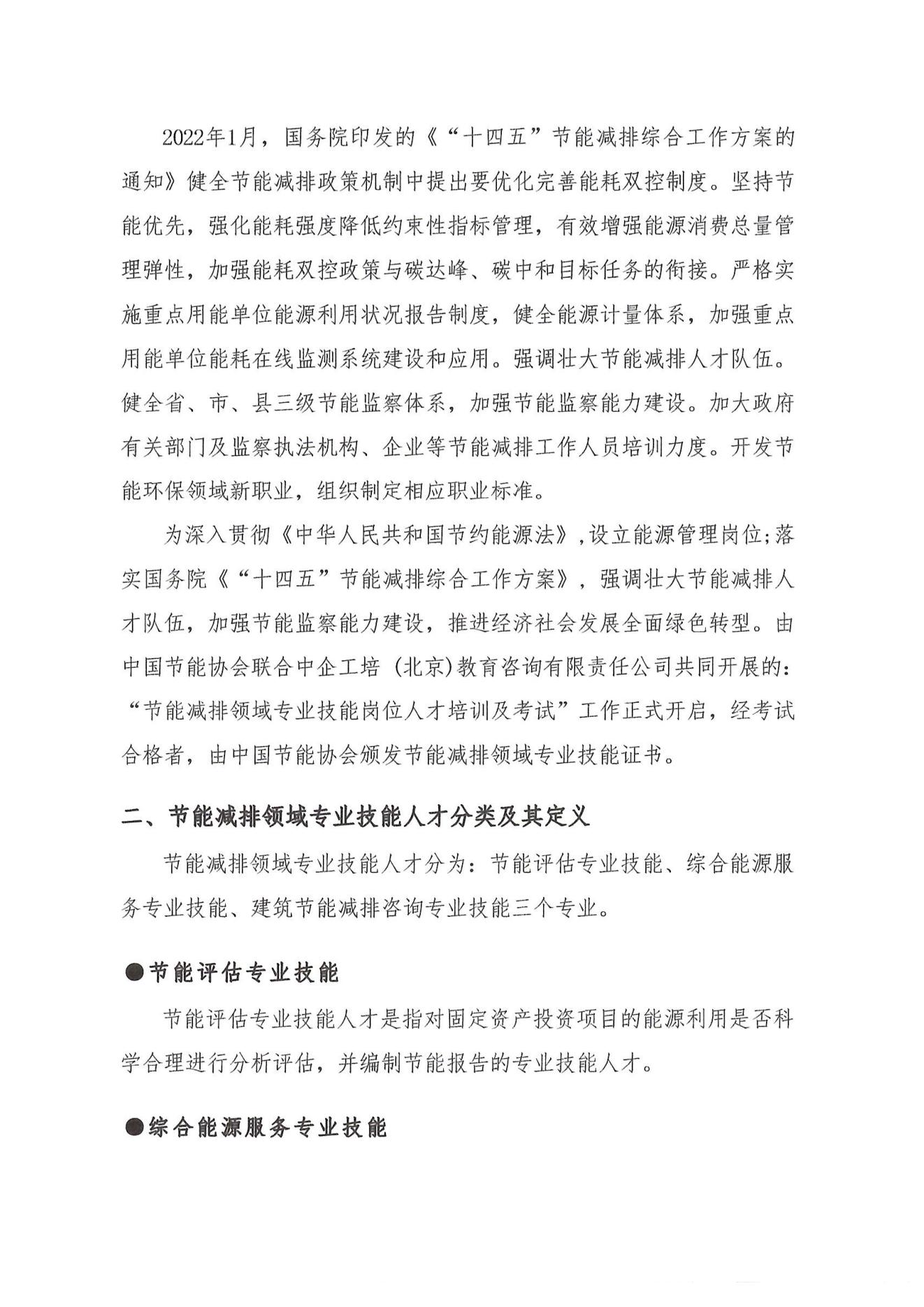 2022年1月，国务院印发的《“十四五”节能减排综合工作方案的通知》健全节能减排政策机制中提出要优化完善能耗双控制度。坚持节能优先，强化能耗强度降低约束性指标管理，有效增强能源消费总量管理弹性，加强能耗双控政策与碳达峰、碳中和目标任务的衔接。严格实施重点用能单位能源利用状况报告制度，健全能源计量体系，加强重点用能单位能耗在线监测系统建设和应用。强调壮大节能减排人才队伍。健全省、市、县三级节能监察体系，加强节能监察能力建设。加大政府有关部门及监察执法机构、企业等节能减排工作人员培训力度。开发节能环保领域新职业，组织制定相应职业标准。

为深入贯彻《中华人民共和国节约能源法》，设立能源管理岗位；落实国务院《“十四五”节能减排综合工作方案》，强调壮大节能减排人才队伍，加强节能监察能力建设，推进经济社会发展全面绿色转型。由中国节能协会联合中企工培（北京）教育咨询有限责任公司共同开展的：“节能减排领域专业技能岗位人才培训及考试”工作正式开启，经考试合格者，由中国节能协会颁发节能减排领域专业技能证书。

二、节能减排领域专业技能人才分类及其定义

节能减排领域专业技能人才分为：节能评估专业技能、综合能源服务专业技能、建筑节能减排咨询专业技能三个专业。

●节能评估专业技能

节能评估专业技能人才是指对固定资产投资项目的能源利用是否科学合理进行分析评估，并编制节能报告的专业技能人才。

●综合能源服务专业技能